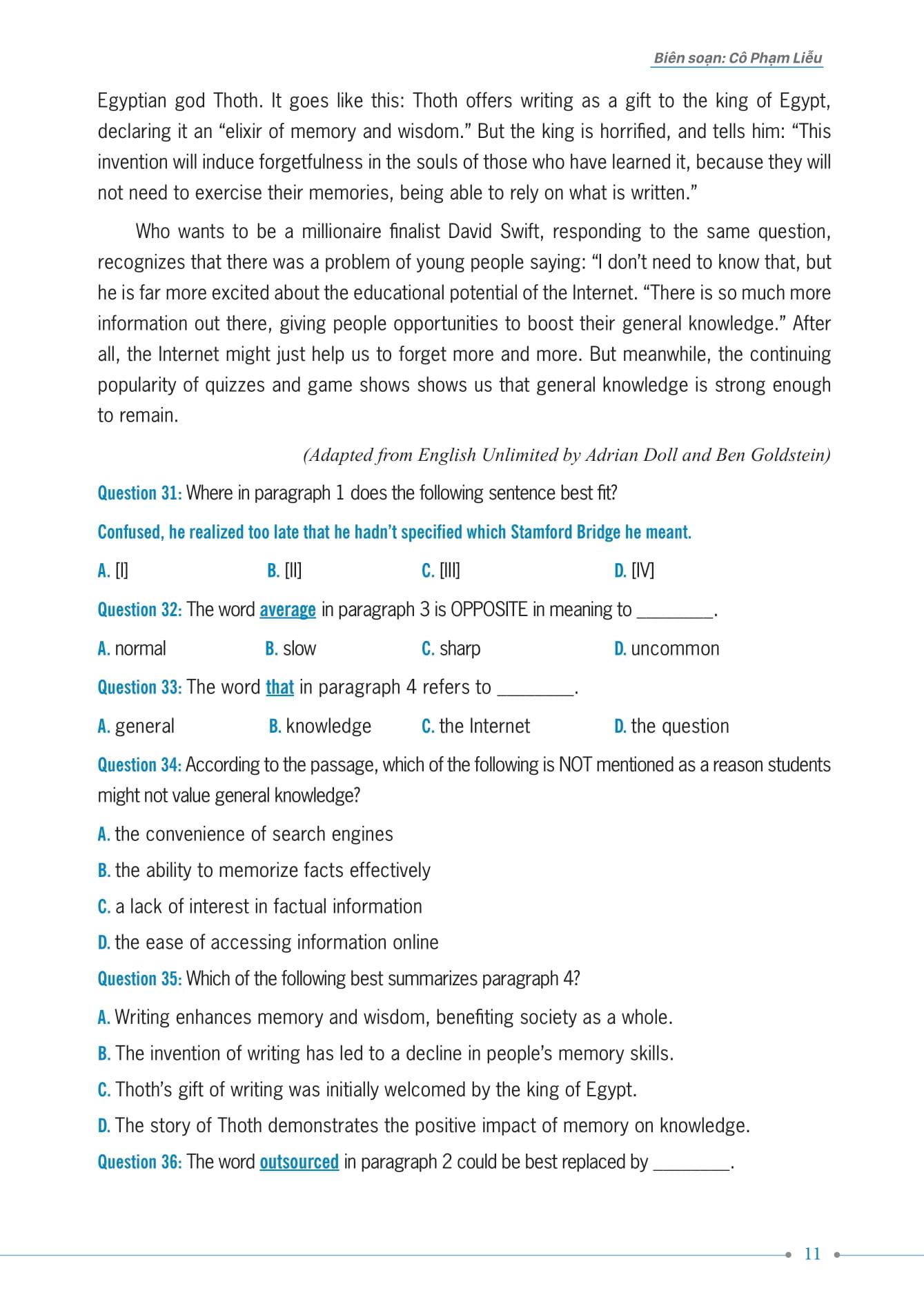 Biên soạn: Cô Phạm Liễu

Egyptian god Thoth. It goes like this: Thoth offers writing as a gift to the king of Egypt, declaring it an “elixir of memory and wisdom.” But the king is horrified, and tells him: “This invention will induce forgetfulness in the souls of those who have learned it, because they will not need to exercise their memories, being able to rely on what is written.”

Who wants to be a millionaire finalist David Swift, responding to the same question, recognizes that there was a problem of young people saying: “I don’t need to know that, but he is far more excited about the educational potential of the Internet. “There is so much more information out there, giving people opportunities to boost their general knowledge.” After all, the Internet might just help us to forget more and more. But meanwhile, the continuing popularity of quizzes and game shows shows us that general knowledge is strong enough to remain.

(Adapted from English Unlimited by Adrian Doll and Ben Goldstein)

Question 31: Where in paragraph 1 does the following sentence best fit?

Confused, he realized too late that he hadn’t specified which Stamford Bridge he meant.

A. [I]
B. [II]
C. [III]
D. [IV]

Question 32: The word average in paragraph 3 is OPPOSITE in meaning to ________.

A. normal
B. slow
C. sharp
D. uncommon

Question 33: The word that in paragraph 4 refers to ________.

A. general
B. knowledge
C. the Internet
D. the question

Question 34: According to the passage, which of the following is NOT mentioned as a reason students might not value general knowledge?

A. the convenience of search engines

B. the ability to memorize facts effectively

C. a lack of interest in factual information

D. the ease of accessing information online

Question 35: Which of the following best summarizes paragraph 4?

A. Writing enhances memory and wisdom, benefiting society as a whole.

B. The invention of writing has led to a decline in people’s memory skills.

C. Thoth’s gift of writing was initially welcomed by the king of Egypt.

D. The story of Thoth demonstrates the positive impact of memory on knowledge.

Question 36: The word outsourced in paragraph 2 could be best replaced by ________.

11